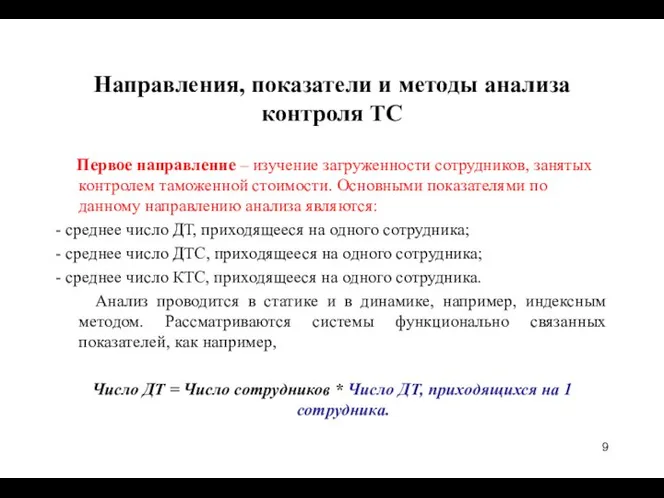 Направления, показатели и методы анализа контроля ТС

Первое направление – изучение загруженности сотрудников, занятых контролем таможенной стоимости. Основными показателями по данному направлению анализа являются:

- среднее число ДТ, приходящееся на одного сотрудника;

- среднее число ДТС, приходящееся на одного сотрудника;

- среднее число КТС, приходящееся на одного сотрудника.

Анализ проводится в статике и в динамике, например, индексным методом. Рассматриваются системы функционально связанных показателей, как например,

Число ДТ = Число сотрудников * Число ДТ, приходящихся на 1 сотрудника.

9